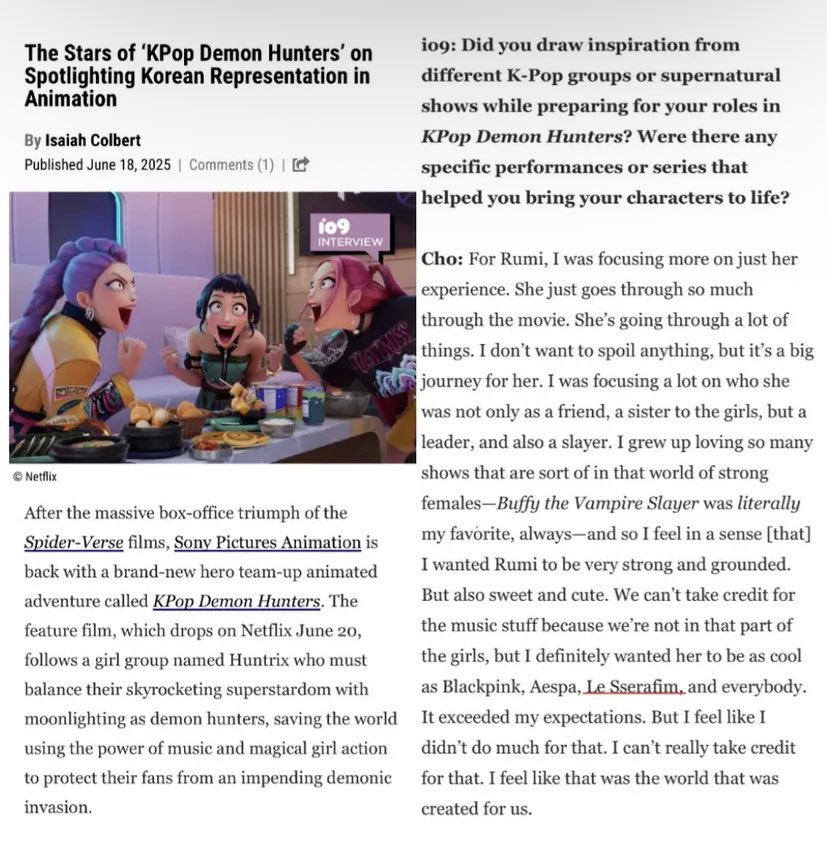 The Stars of 'KPop Demon Hunters' on Spotlighting Korean Representation in Animation

By Isaiah Colbert

Published June 18, 2025 | Comments (1) |

io9 INTERVIEW

© Netflix

After the massive box-office triumph of the Spider-Verse films, Sony Pictures Animation is back with a brand-new hero team-up animated adventure called KPop Demon Hunters. The feature film, which drops on Netflix June 20, follows a girl group named Huntrix who must balance their skyrocketing superstardom with moonlighting as demon hunters, saving the world using the power of music and magical girl action to protect their fans from an impending demonic invasion.

io9: Did you draw inspiration from different K-Pop groups or supernatural shows while preparing for your roles in KPop Demon Hunters? Were there any specific performances or series that helped you bring your characters to life?

Cho: For Rumi, I was focusing more on just her experience. She just goes through so much through the movie. She's going through a lot of things. I don't want to spoil anything, but it's a big journey for her. I was focusing a lot on who she was not only as a friend, a sister to the girls, but a leader, and also a slayer. I grew up loving so many shows that are sort of in that world of strong females—Buffy the Vampire Slayer was literally my favorite, always—and so I feel in a sense [that] I wanted Rumi to be very strong and grounded. But also sweet and cute. We can't take credit for the music stuff because we're not in that part of the girls, but I definitely wanted her to be as cool as Blackpink, Aespa, Le Sserafim, and everybody. It exceeded my expectations. But I feel like I didn't do much for that. I can't really take credit for that. I feel like that was the world that was created for us.